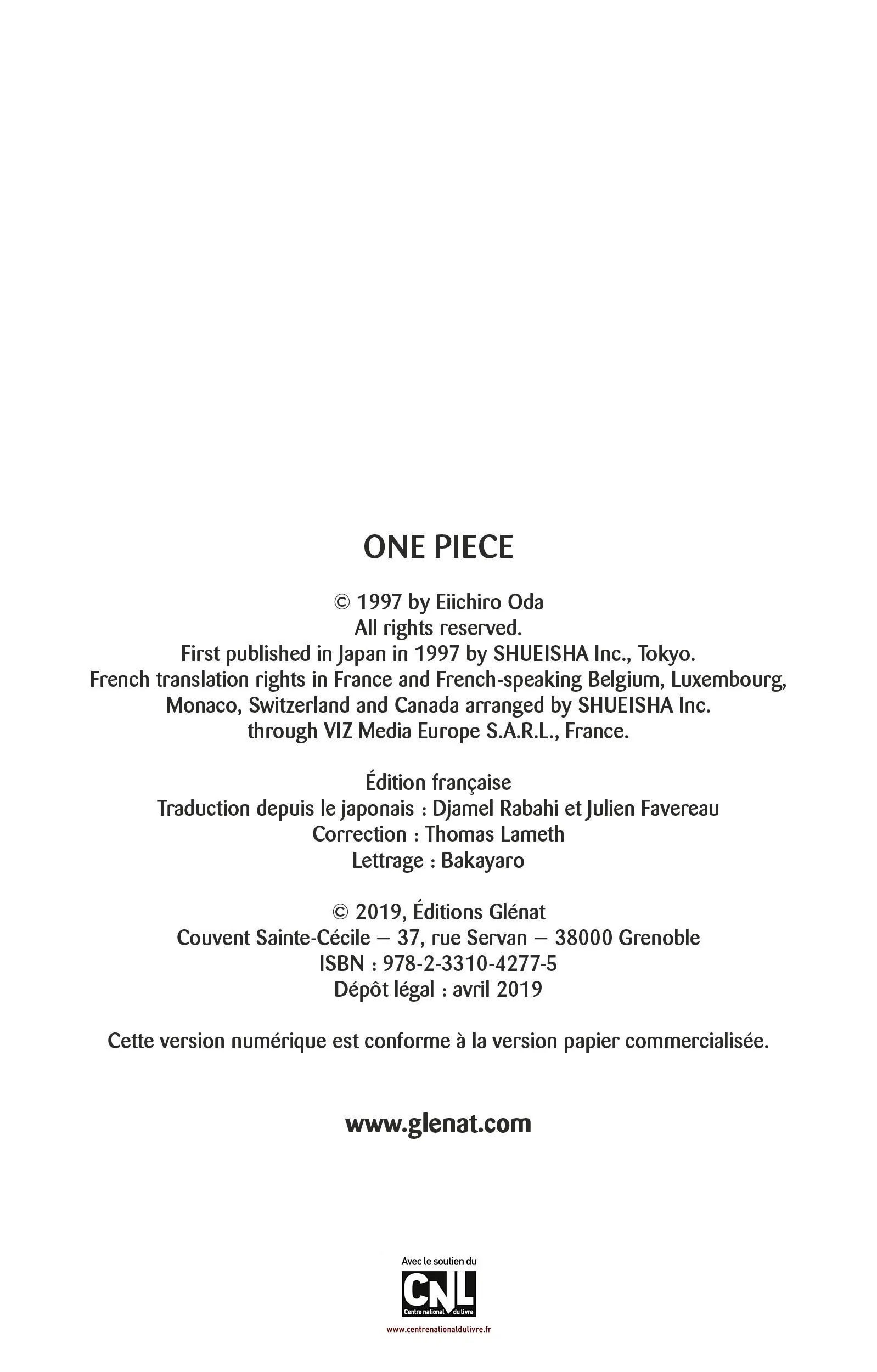 ONE PIECE

© 1997 by Eiichiro Oda
All rights reserved.
First published in Japan in 1997 by SHUEISHA Inc., Tokyo.
French translation rights in France and French-speaking Belgium, Luxembourg, Monaco, Switzerland and Canada arranged by SHUEISHA Inc. through VIZ Media Europe S.A.R.L., France.

Édition française
Traduction depuis le japonais : Djamel Rabahi et Julien Favereau
Correction : Thomas Lameth
Lettrage : Bakayaro

© 2019, Éditions Glénat
Couvent Sainte-Cécile – 37, rue Servan – 38000 Grenoble
ISBN : 978-2-3310-4277-5
Dépôt légal : avril 2019

Cette version numérique est conforme à la version papier commercialisée.

www.glenat.com

Avec le soutien du
CNL
Centre national du livre
www.centrenationaldulivre.fr